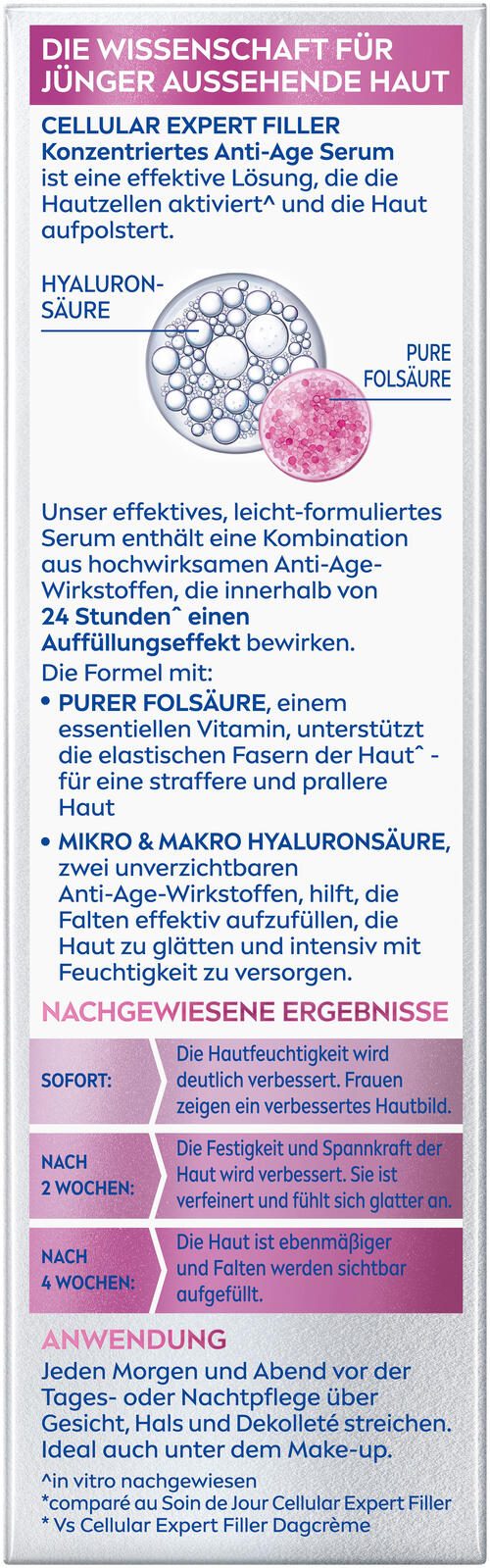 DIE WISSENSCHAFT FÜR JÜNGER AUSSEHENDE HAUT

CELLULAR EXPERT FILLER
Konzentriertes Anti-Age Serum ist eine effektive Lösung, die die Hautzellen aktiviert^ und die Haut aufpolstert.

HYALURON-SÄURE

PURE FOLSÄURE

Unser effektives, leicht-formuliertes Serum enthält eine Kombination aus hochwirksamen Anti-Age-Wirkstoffen, die innerhalb von 24 Stunden^ einen Auffüllungseffekt bewirken.
Die Formel mit:
• PURER FOLSÄURE, einem essentiellen Vitamin, unterstützt die elastischen Fasern der Haut^ - für eine straffere und prallere Haut
• MIKRO & MAKRO HYALURONSÄURE, zwei unverzichtbaren Anti-Age-Wirkstoffen, hilft, die Falten effektiv aufzufüllen, die Haut zu glätten und intensiv mit Feuchtigkeit zu versorgen.

NACHGEWIESENE ERGEBNISSE

| SOFORT: | Die Hautfeuchtigkeit wird deutlich verbessert. Frauen zeigen ein verbessertes Hautbild. |
|---|---|
| NACH 2 WOCHEN: | Die Festigkeit und Spannkraft der Haut wird verbessert. Sie ist verfeinert und fühlt sich glatter an. |
| NACH 4 WOCHEN: | Die Haut ist ebenmäßiger und Falten werden sichtbar aufgefüllt. |

ANWENDUNG
Jeden Morgen und Abend vor der Tages- oder Nachtpflege über Gesicht, Hals und Dekolleté streichen. Ideal auch unter dem Make-up.

^in vitro nachgewiesen
*comparé au Soin de Jour Cellular Expert Filler
* Vs Cellular Expert Filler Dagcrème